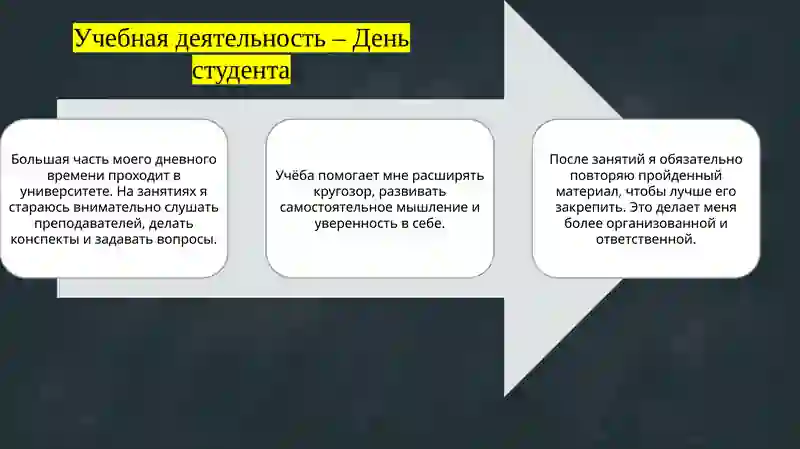 Учебная деятельность – День студента

Большая часть моего дневного времени проходит в университете. На занятиях я стараюсь внимательно слушать преподавателей, делать конспекты и задавать вопросы.

Учёба помогает мне расширять кругозор, развивать самостоятельное мышление и уверенность в себе.

После занятий я обязательно повторяю пройденный материал, чтобы лучше его закрепить. Это делает меня более организованной и ответственной.